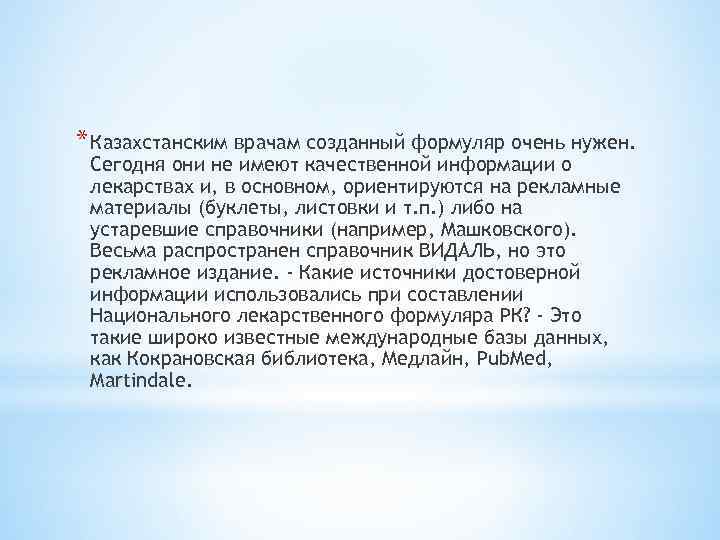 *Казахстанским врачам созданный формуляр очень нужен. Сегодня они не имеют качественной информации о лекарствах и, в основном, ориентируются на рекламные материалы (буклеты, листовки и т.п.) либо на устаревшие справочники (например, Машковского). Весьма распространен справочник ВИДАЛЬ, но это рекламное издание. - Какие источники достоверной информации использовались при составлении Национального лекарственного формуляра РК? - Это такие широко известные международные базы данных, как Кокрановская библиотека, Медлайн, PubMed, Martindale.